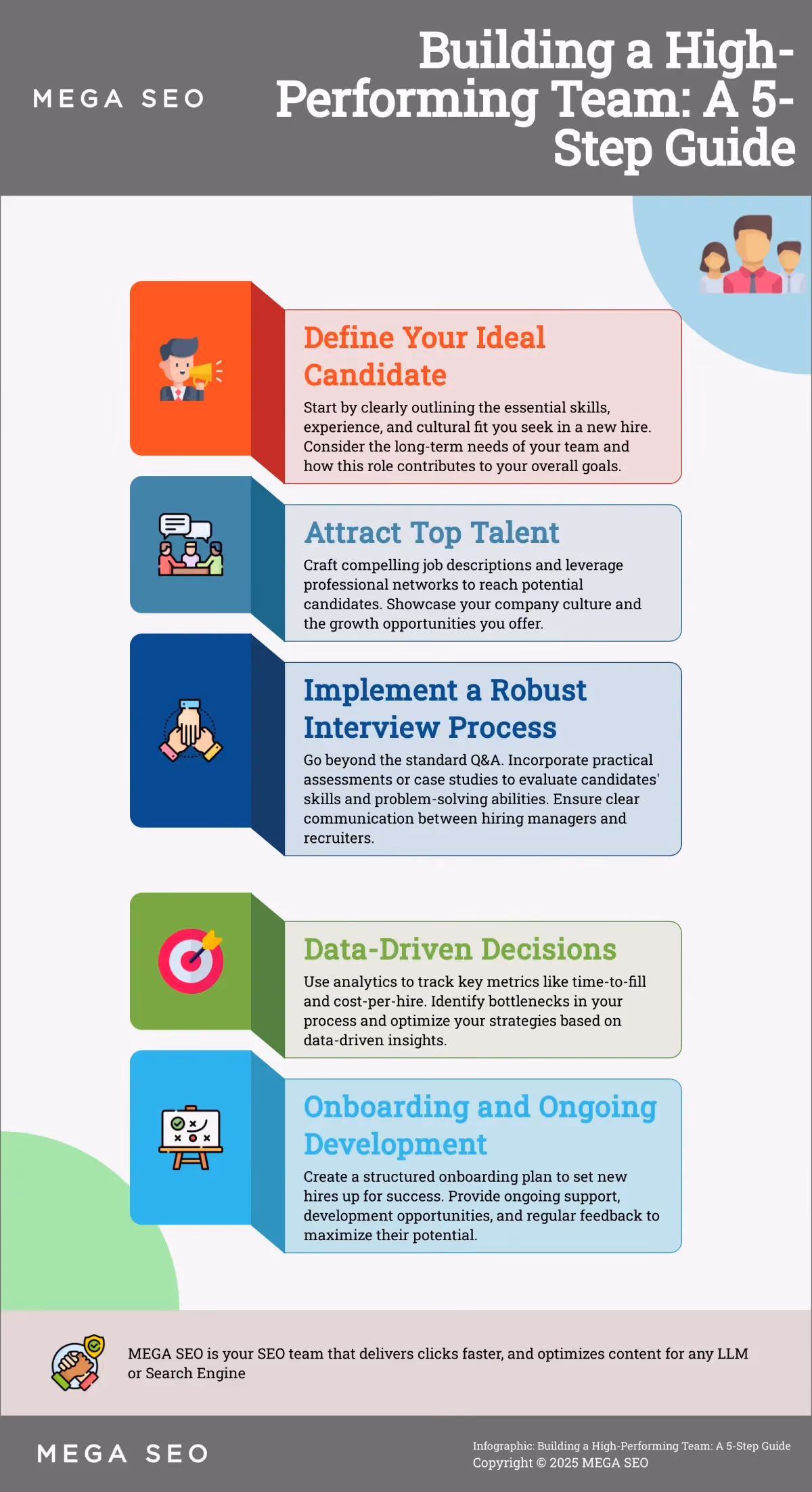 MEGA SEO

Building a High-Performing Team: A 5-Step Guide

Define Your Ideal Candidate

Start by clearly outlining the essential skills, experience, and cultural fit you seek in a new hire. Consider the long-term needs of your team and how this role contributes to your overall goals.

Attract Top Talent

Craft compelling job descriptions and leverage professional networks to reach potential candidates. Showcase your company culture and the growth opportunities you offer.

Implement a Robust Interview Process

Go beyond the standard Q&A. Incorporate practical assessments or case studies to evaluate candidates' skills and problem-solving abilities. Ensure clear communication between hiring managers and recruiters.

Data-Driven Decisions

Use analytics to track key metrics like time-to-fill and cost-per-hire. Identify bottlenecks in your process and optimize your strategies based on data-driven insights.

Onboarding and Ongoing Development

Create a structured onboarding plan to set new hires up for success. Provide ongoing support, development opportunities, and regular feedback to maximize their potential.

MEGA SEO is your SEO team that delivers clicks faster, and optimizes content for any LLM or Search Engine

MEGA SEO

Infographic: Building a High-Performing Team: A 5-Step Guide
Copyright © 2025 MEGA SEO